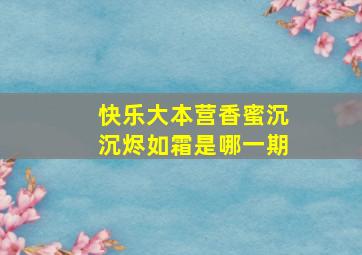 快乐大本营香蜜沉沉烬如霜是哪一期